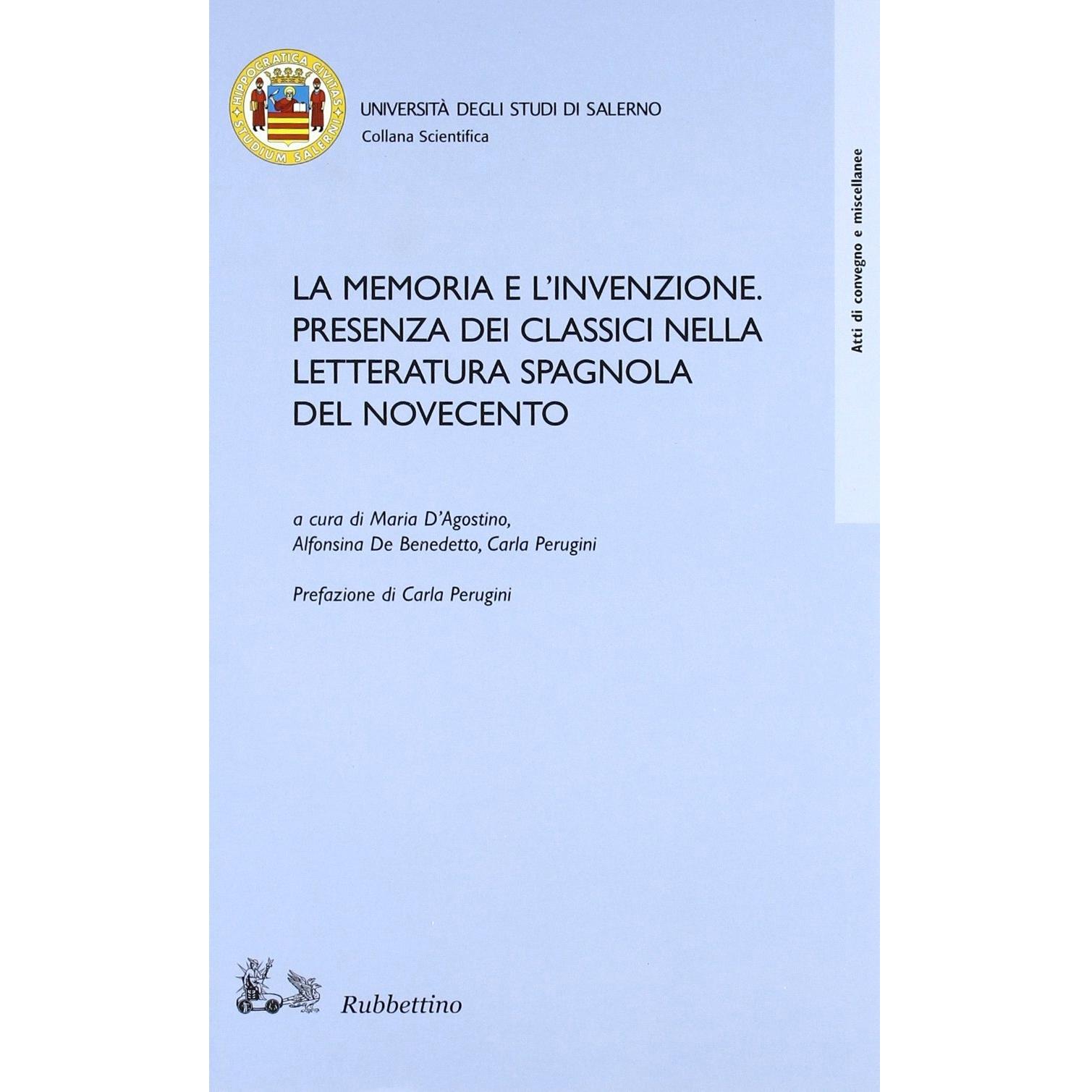 HIPPOCRATICA CIVITAS
STUDIUM SALERNI

UNIVERSITÀ DEGLI STUDI DI SALERNO
Collana Scientifica

Atti di convegno e miscellanee

LA MEMORIA E L'INVENZIONE. PRESENZA DEI CLASSICI NELLA LETTERATURA SPAGNOLA DEL NOVECENTO

a cura di Maria D'Agostino, Alfonsina De Benedetto, Carla Perugini

Prefazione di Carla Perugini

Rubbettino